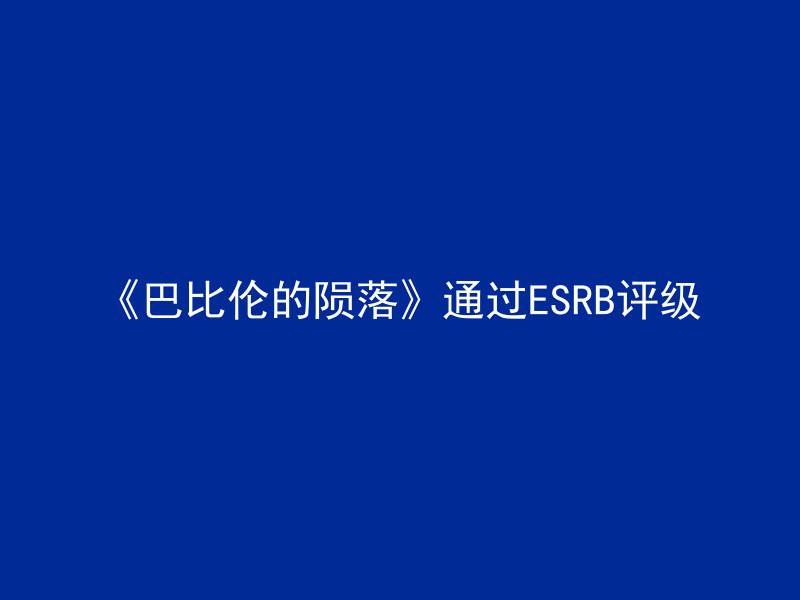 《巴比伦的陨落》通过ESRB评级